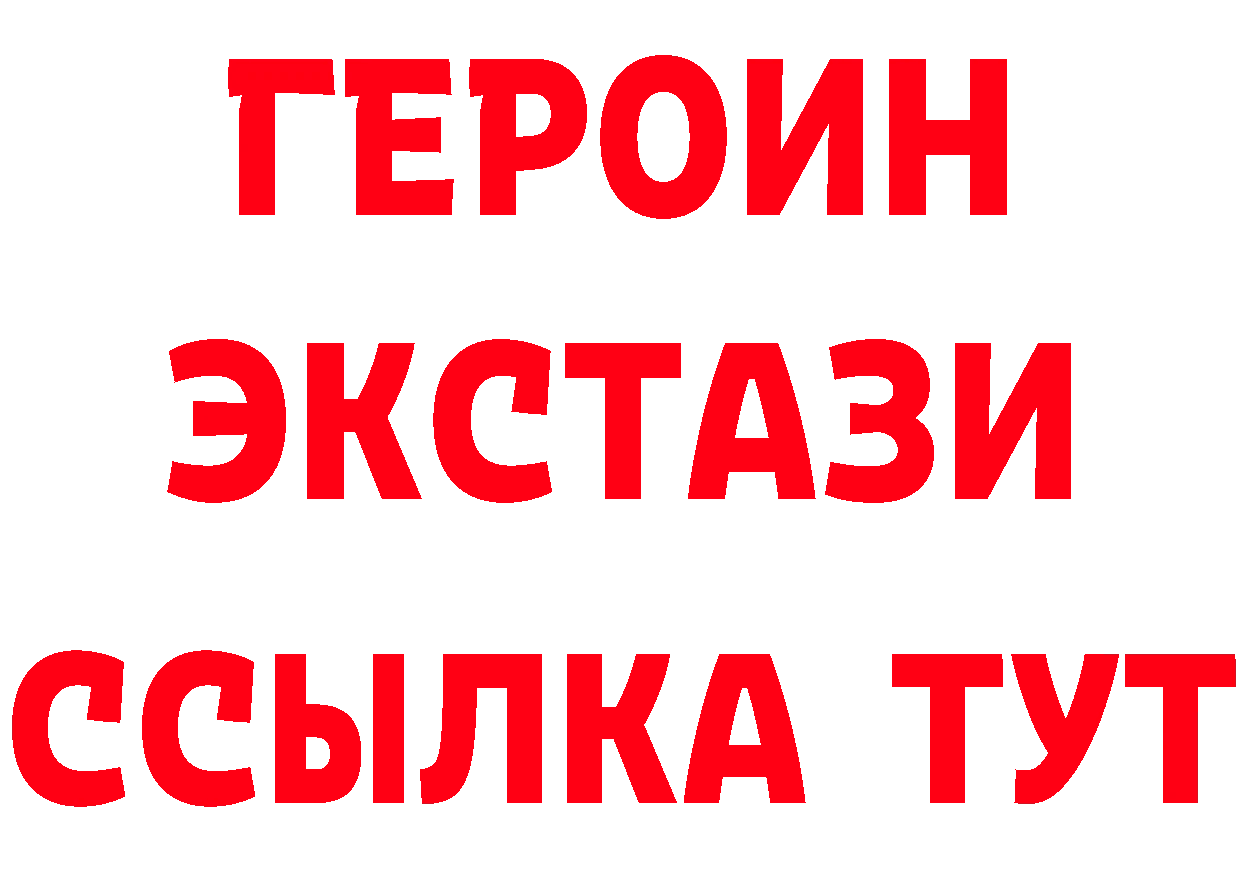 ГЕРОИН
ЭКСТАЗИ
ССЫЛКА ТУТ